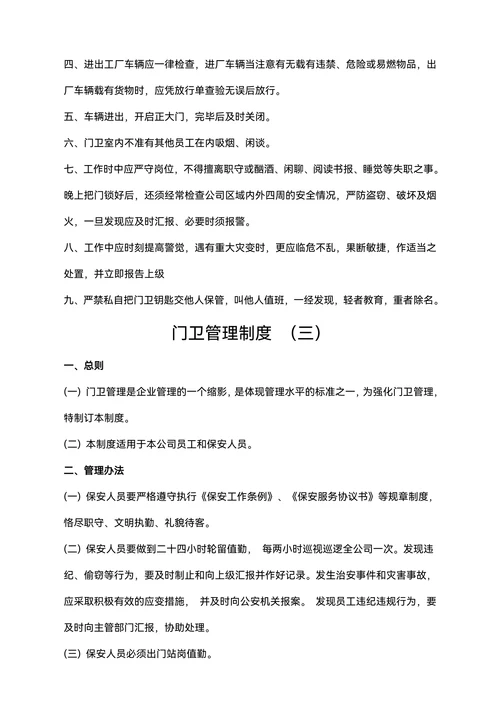 四、进出工厂车辆应一律检查，进厂车辆当注意有无载有违禁、危险或易燃物品，出厂车辆载有货物时，应凭放行单查验无误后放行。

五、车辆进出，开启正大门，完毕后及时关闭。

六、门卫室内不准有其他员工在内吸烟、闲谈。

七、工作时中应严守岗位，不得擅离职守或酗酒、闲聊、阅读书报、睡觉等失职之事。晚上把门锁好后，还须经常检查公司区域内外四周的安全情况，严防盗窃、破坏及烟火，一旦发现应及时汇报、必要时须报警。

八、工作中应时刻提高警觉，遇有重大灾变时，更应临危不乱，果断敏捷，作适当之处置，并立即报告上级

九、严禁私自把门卫钥匙交他人保管，叫他人值班，一经发现，轻者教育，重者除名。

门卫管理制度 （三）

一、总则

(一) 门卫管理是企业管理的一个缩影，是体现管理水平的标准之一，为强化门卫管理，特制订本制度。

(二) 本制度适用于本公司员工和保安人员。

二、管理办法

(一) 保安人员要严格遵守执行《保安工作条例》、《保安服务协议书》等规章制度，恪尽职守、文明执勤、礼貌待客。

(二) 保安人员要做到二十四小时轮留值勤， 每两小时巡视巡逻全公司一次。发现违纪、偷窃等行为，要及时制止和向上级汇报并作好记录。发生治安事件和灾害事故，应采取积极有效的应变措施， 并及时向公安机关报案。 发现员工违纪违规行为，要及时向主管部门汇报，协助处理。

(三) 保安人员必须出门站岗值勤。